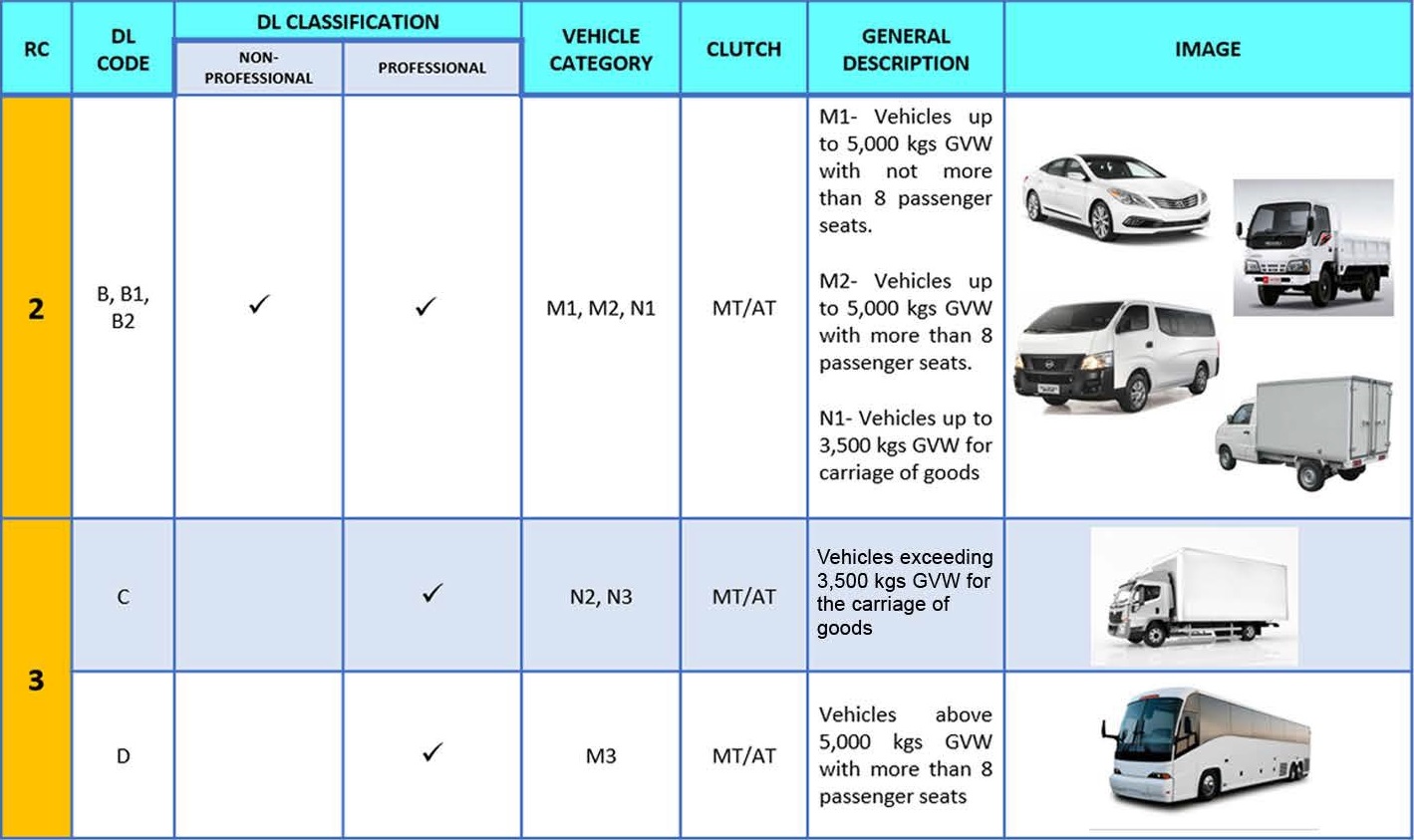 | RC | DL CODE | DL CLASSIFICATION NON-PROFESSIONAL | DL CLASSIFICATION PROFESSIONAL | VEHICLE CATEGORY | CLUTCH | GENERAL DESCRIPTION | IMAGE |
|---|---|---|---|---|---|---|---|
| 2 | B, B1, B2 | ✓ | ✓ | M1, M2, N1 | MT/AT | M1- Vehicles up to 5,000 kgs GVW with not more than 8 passenger seats. M2- Vehicles up to 5,000 kgs GVW with more than 8 passenger seats. N1- Vehicles up to 3,500 kgs GVW for carriage of goods | |
| 3 | C | | ✓ | N2, N3 | MT/AT | Vehicles exceeding 3,500 kgs GVW for the carriage of goods | |
| 3 | D | | ✓ | M3 | MT/AT | Vehicles above 5,000 kgs GVW with more than 8 passenger seats | |